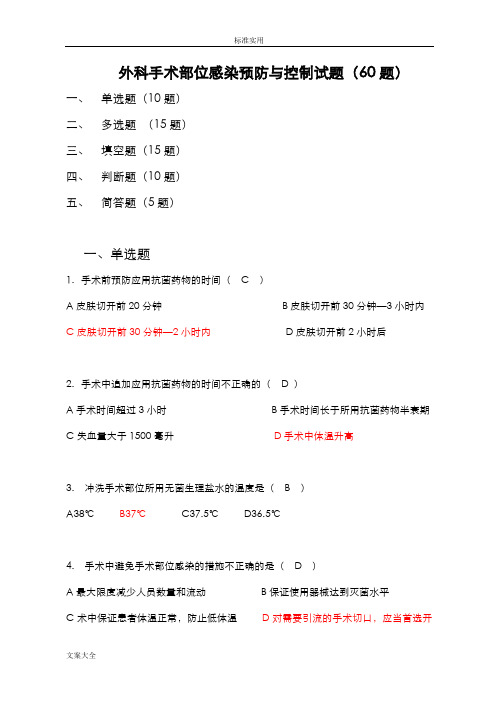 标准实用

外科手术部位感染预防与控制试题（60 题）

一、 单选题（10 题）

二、 多选题 （15 题）

三、 填空题（15 题）

四、 判断题（10 题）

五、 简答题（5 题）

一、单选题

1. 手术前预防应用抗菌药物的时间（ C ）

A 皮肤切开前 20 分钟

B 皮肤切开前 30 分钟—3 小时内

C 皮肤切开前 30 分钟—2 小时内

D 皮肤切开前 2 小时后

2. 手术中追加应用抗菌药物的时间不正确的（ D ）

A 手术时间超过 3 小时

B 手术时间长于所用抗菌药物半衰期

C 失血量大于 1500 毫升

D 手术中体温升高

3. 冲洗手术部位所用无菌生理盐水的温度是（ B ）

A38℃ B37℃ C37.5℃ D36.5℃

4. 手术中避免手术部位感染的措施不正确的是（ D ）

A 最大限度减少人员数量和流动

B 保证使用器械达到灭菌水平

C 术中保证患者体温正常，防止低体温

D 对需要引流的手术切口，应当首选开

文案大全